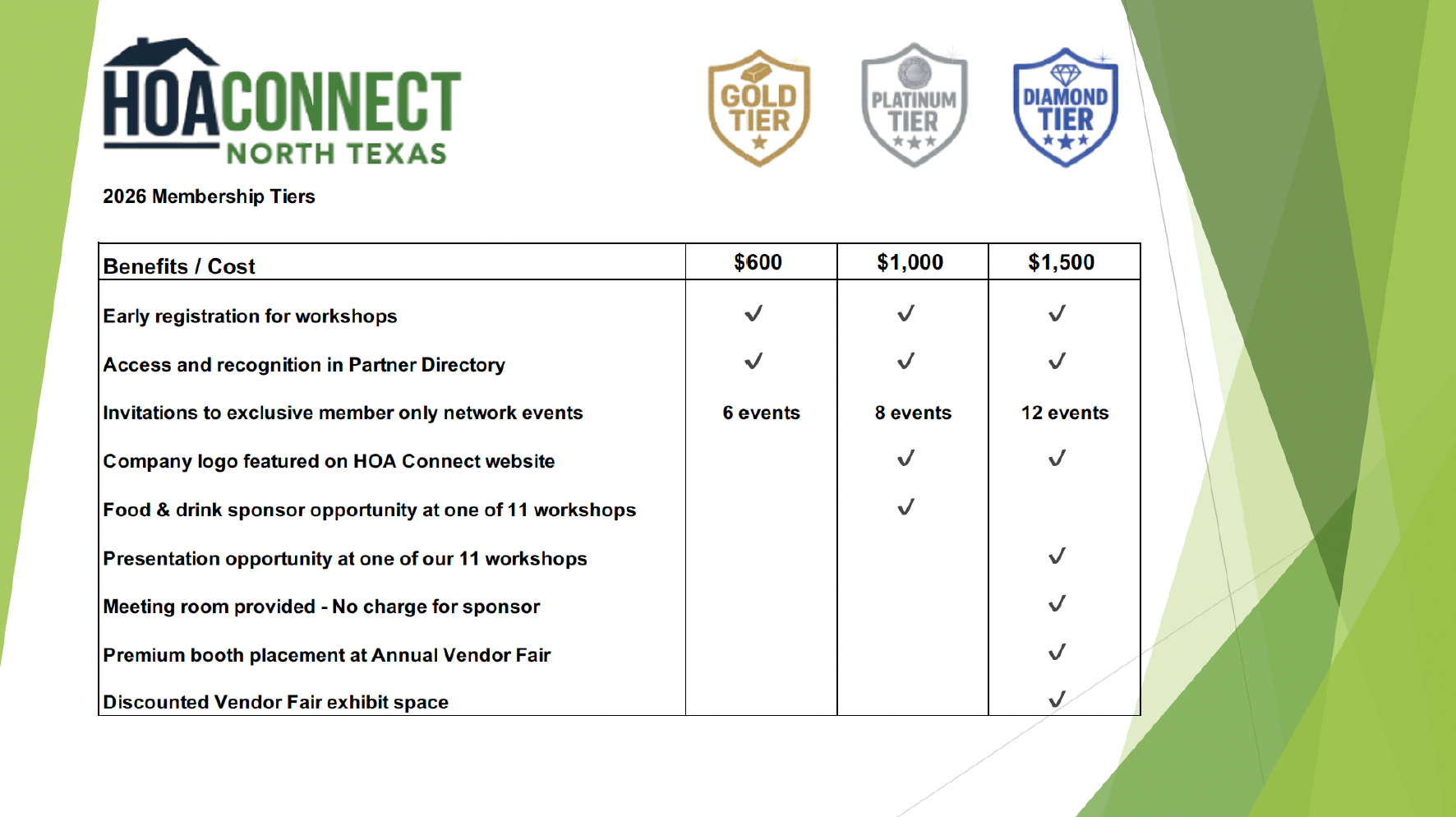 HOACONNECT
NORTH TEXAS

GOLD TIER

PLATINUM TIER

DIAMOND TIER

2026 Membership Tiers

| Benefits / Cost | $600 | $1,000 | $1,500 |
|---|---|---|---|
| Early registration for workshops | ✓ | ✓ | ✓ |
| Access and recognition in Partner Directory | ✓ | ✓ | ✓ |
| Invitations to exclusive member only network events | 6 events | 8 events | 12 events |
| Company logo featured on HOA Connect website | | ✓ | ✓ |
| Food & drink sponsor opportunity at one of 11 workshops | | ✓ | |
| Presentation opportunity at one of our 11 workshops | | | ✓ |
| Meeting room provided - No charge for sponsor | | | ✓ |
| Premium booth placement at Annual Vendor Fair | | | ✓ |
| Discounted Vendor Fair exhibit space | | | ✓ |